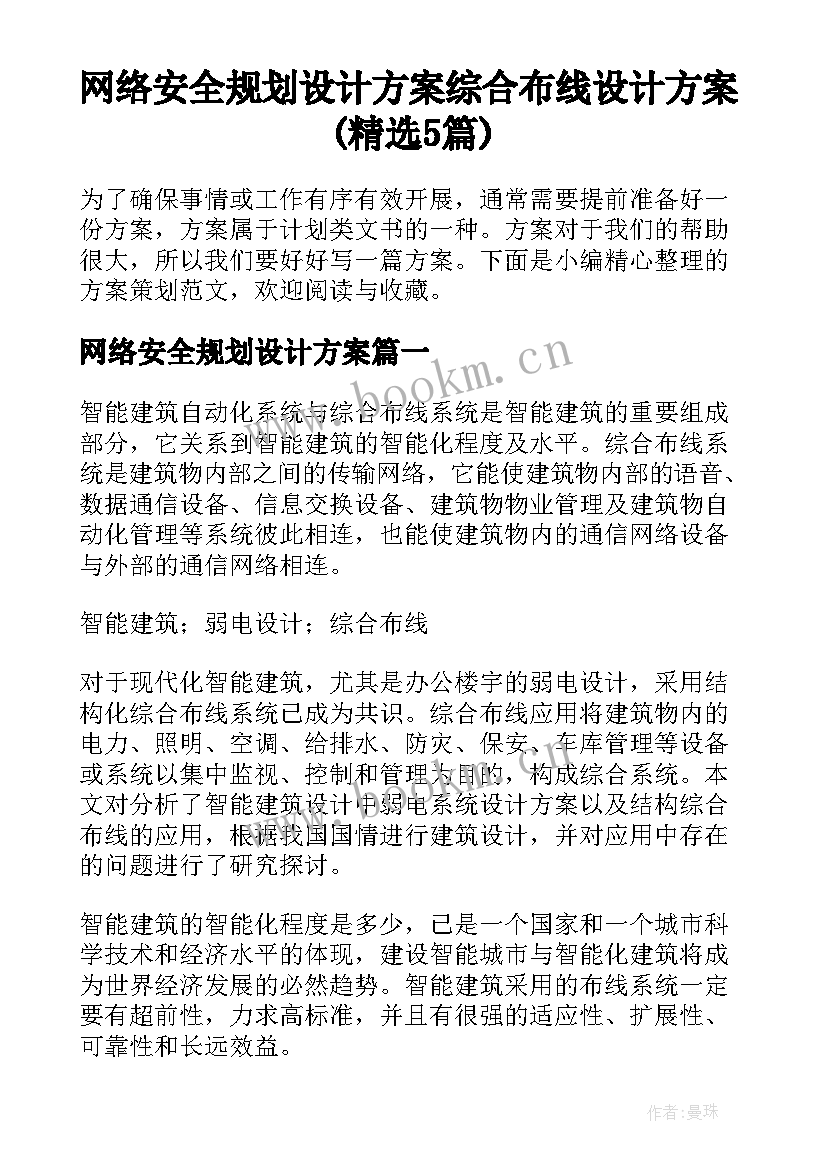 网络安全规划设计方案综合布线设计方案(精选5篇)

为了确保事情或工作有序有效开展，通常需要提前准备好一份方案，方案属于计划类文书的一种。方案对于我们的帮助很大，所以我们要好好写一篇方案。下面是小编精心整理的方案策划范文，欢迎阅读与收藏。

网络安全规划设计方案篇一

www.bookm.cn

智能建筑自动化系统与综合布线系统是智能建筑的重要组成部分，它关系到智能建筑的智能化程度及水平。综合布线系统是建筑物内部之间的传输网络，它能使建筑物内部的语音、数据通信设备、信息交换设备、建筑物物业管理及建筑物自动化管理等系统彼此相连，也能使建筑物内的通信网络设备与外部的通信网络相连。

智能建筑；弱电设计；综合布线

对于现代化智能建筑，尤其是办公楼宇的弱电设计，采用结构化综合布线系统已成为共识。综合布线应用将建筑物内的电力、照明、空调、给排水、防灾、保安、车库管理等设备或系统以集中监视、控制和管理为目的，构成综合系统。本文对分析了智能建筑设计中弱电系统设计方案以及结构综合布线的应用，根据我国国情进行建筑设计，并对应用中存在的问题进行了研究探讨。

智能建筑的智能化程度是多少，已是一个国家和一个城市科学技术和经济水平的体现，建设智能城市与智能化建筑将成为世界经济发展的必然趋势。智能建筑采用的布线系统一定要有超前性，力求高标准，并且有很强的适应性、扩展性、可靠性和长远效益。

作者：曼珠